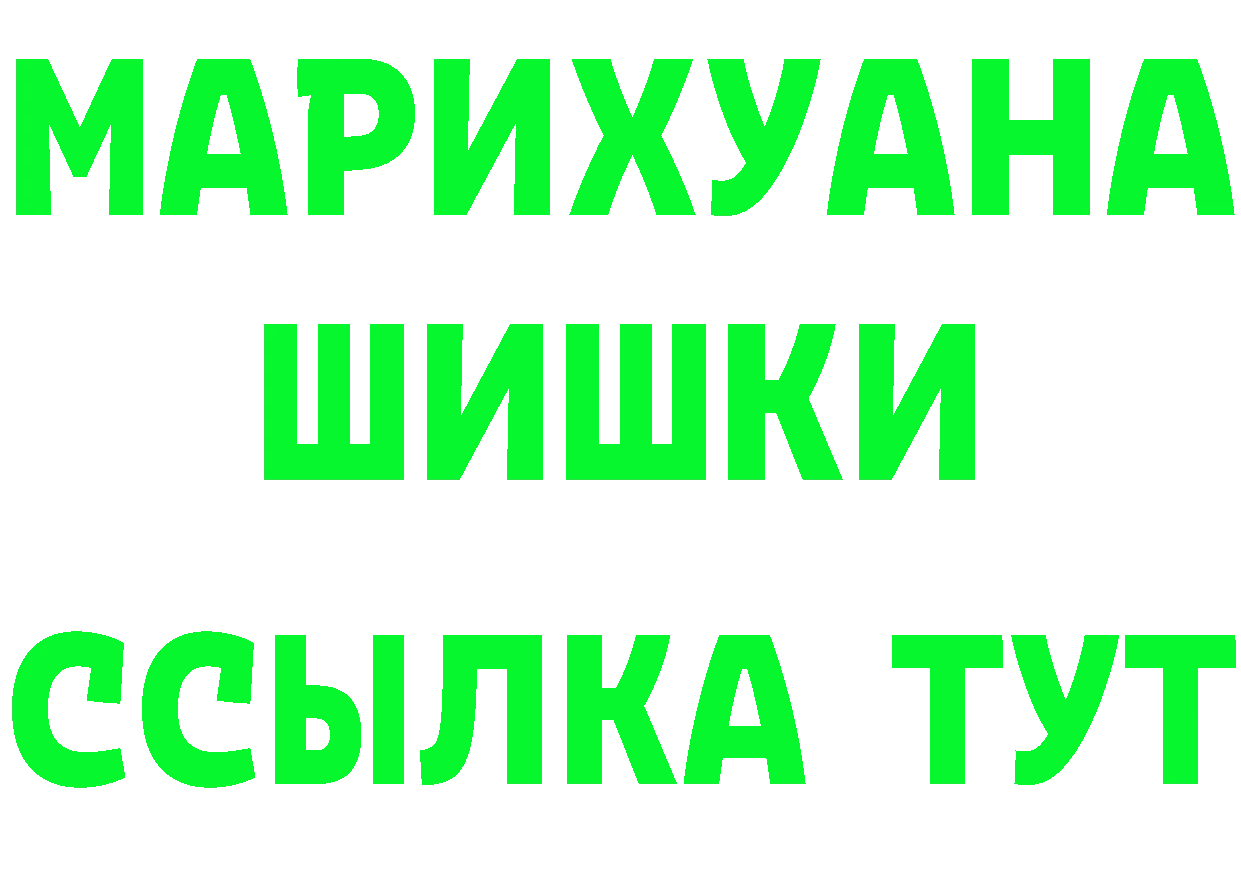 МАРИХУАНА
ШИШКИ
ССЫЛКА ТУТ